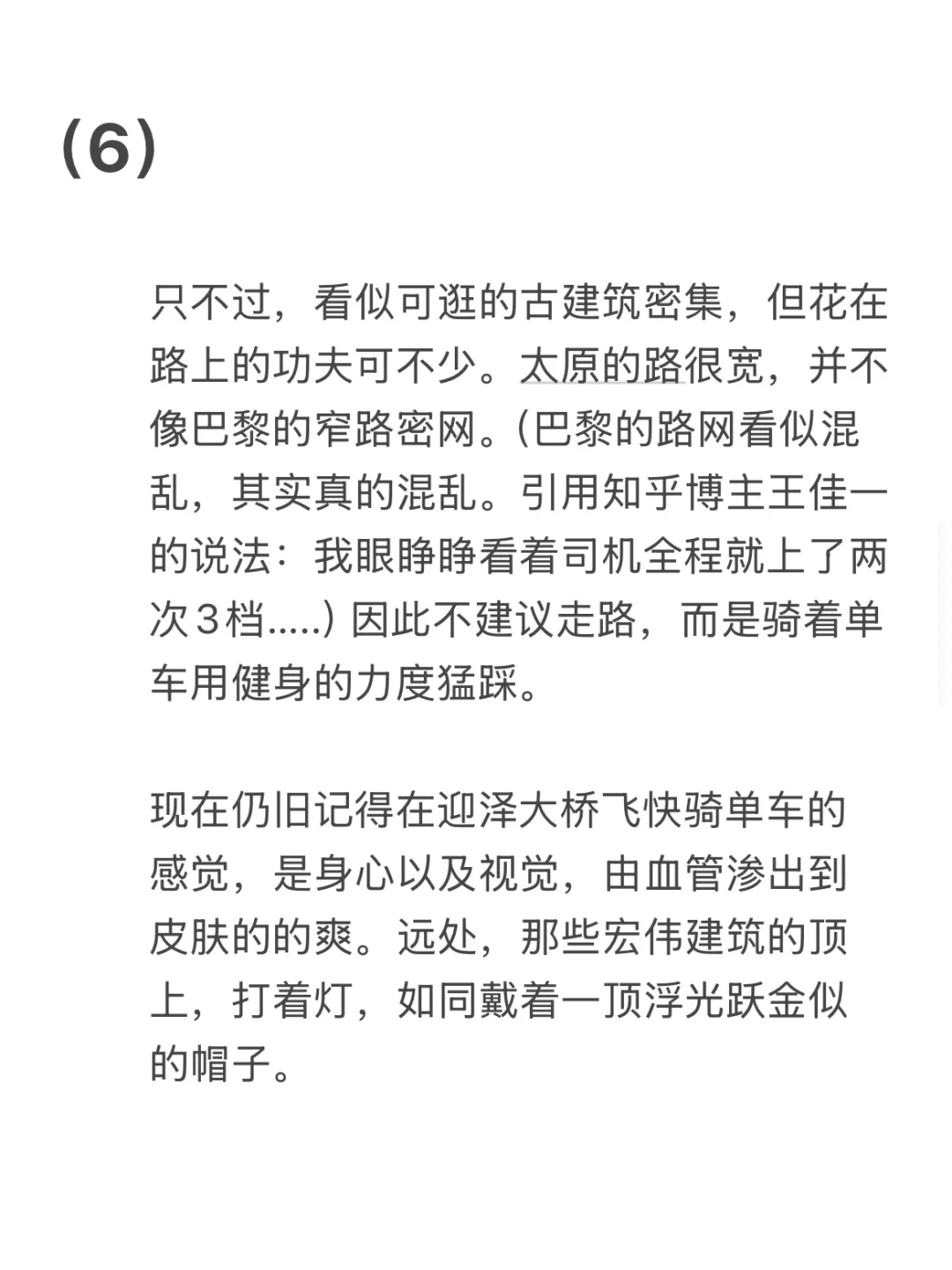 (6)

只不过，看似可逛的古建筑密集，但花在路上的功夫可不少。太原的路很宽，并不像巴黎的窄路密网。(巴黎的路网看似混乱，其实真的混乱。引用知乎博主王佳一的说法：我眼睁睁看着司机全程就上了两次３档.....) 因此不建议走路，而是骑着单车用健身的力度猛踩。

现在仍旧记得在迎泽大桥飞快骑单车的感觉，是身心以及视觉，由血管渗出到皮肤的的爽。远处，那些宏伟建筑的顶上，打着灯，如同戴着一顶浮光跃金似的帽子。